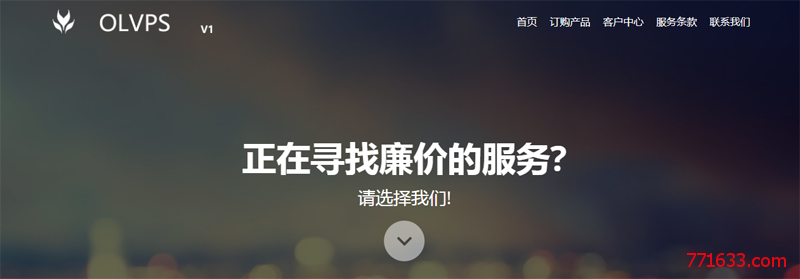 OLVPS V1

首页 订购产品 客户中心 服务条款 联系我们

正在寻找廉价的服务?

请选择我们!

771633.com